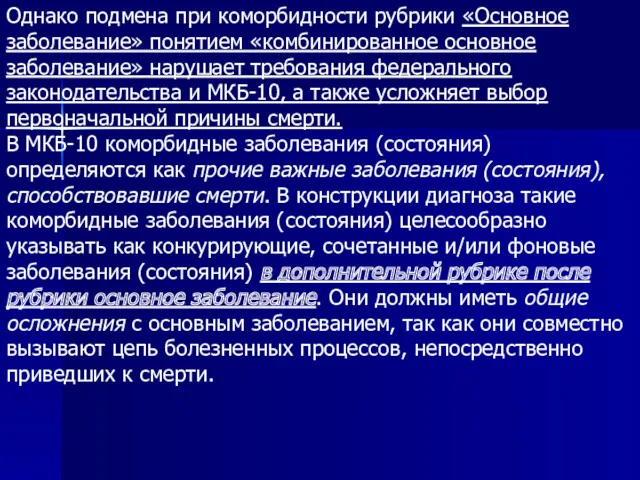 Однако подмена при коморбидности рубрики «Основное заболевание» понятием «комбинированное основное заболевание» нарушает требования федерального законодательства и МКБ-10, а также усложняет выбор первоначальной причины смерти.
В МКБ-10 коморбидные заболевания (состояния) определяются как прочие важные заболевания (состояния), способствовавшие смерти. В конструкции диагноза такие коморбидные заболевания (состояния) целесообразно указывать как конкурирующие, сочетанные и/или фоновые заболевания (состояния) в дополнительной рубрике после рубрики основное заболевание. Они должны иметь общие осложнения с основным заболеванием, так как они совместно вызывают цепь болезненных процессов, непосредственно приведших к смерти.